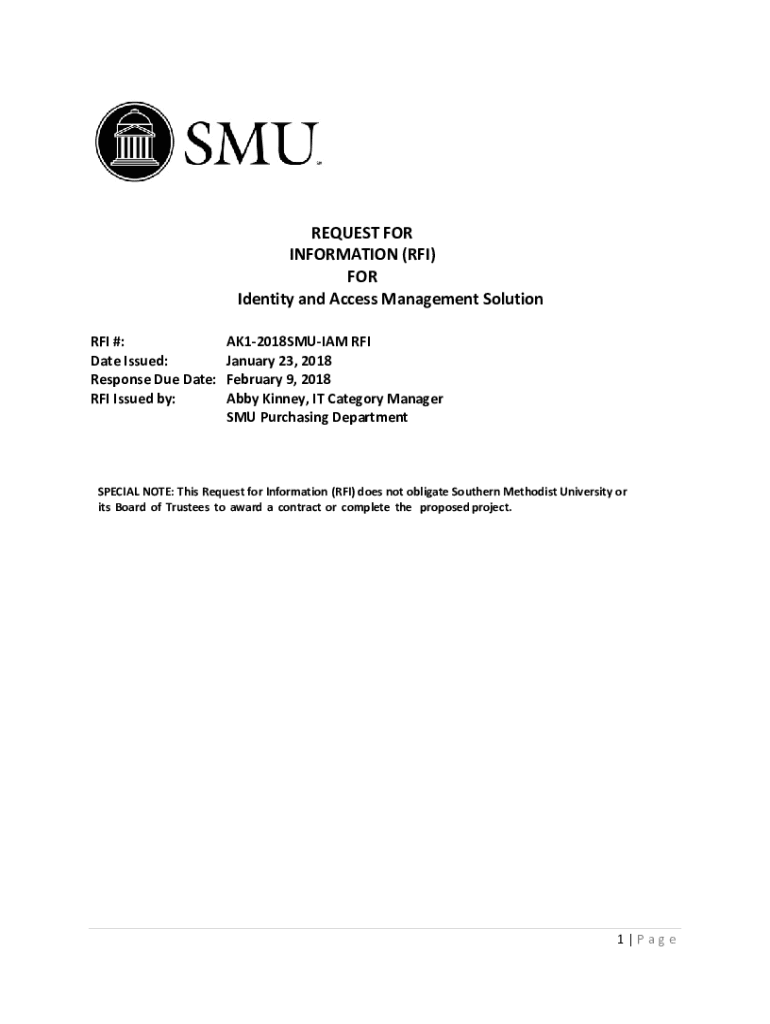 SMU

REQUEST FOR
INFORMATION (RFI)
FOR
Identity and Access Management Solution

RFI #: AK1-2018SMU-IAM RFI
Date Issued: January 23, 2018
Response Due Date: February 9, 2018
RFI Issued by: Abby Kinney, IT Category Manager
SMU Purchasing Department

SPECIAL NOTE: This Request for Information (RFI) does not obligate Southern Methodist University or its Board of Trustees to award a contract or complete the proposed project.

1 | Page